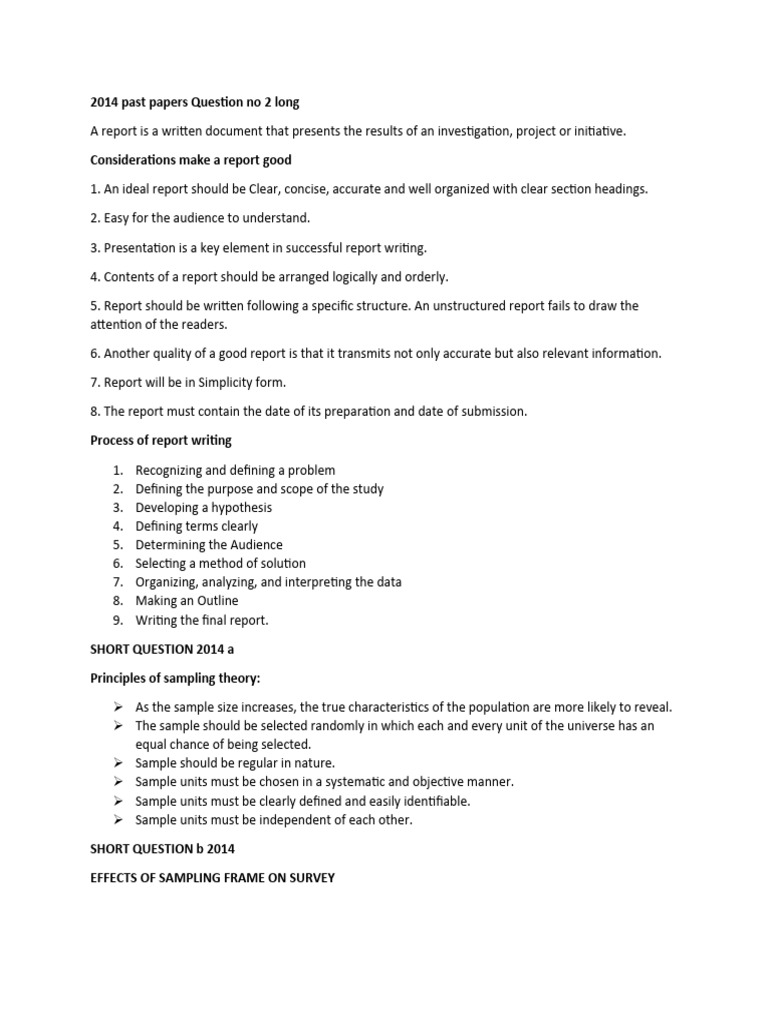 2014 past papers Question no 2 long

A report is a written document that presents the results of an investigation, project or initiative.

Considerations make a report good

1. An ideal report should be Clear, concise, accurate and well organized with clear section headings.

2. Easy for the audience to understand.

3. Presentation is a key element in successful report writing.

4. Contents of a report should be arranged logically and orderly.

5. Report should be written following a specific structure. An unstructured report fails to draw the attention of the readers.

6. Another quality of a good report is that it transmits not only accurate but also relevant information.

7. Report will be in Simplicity form.

8. The report must contain the date of its preparation and date of submission.

Process of report writing

1. Recognizing and defining a problem
2. Defining the purpose and scope of the study
3. Developing a hypothesis
4. Defining terms clearly
5. Determining the Audience
6. Selecting a method of solution
7. Organizing, analyzing, and interpreting the data
8. Making an Outline
9. Writing the final report.

SHORT QUESTION 2014 a

Principles of sampling theory:

➢ As the sample size increases, the true characteristics of the population are more likely to reveal.
➢ The sample should be selected randomly in which each and every unit of the universe has an equal chance of being selected.
➢ Sample should be regular in nature.
➢ Sample units must be chosen in a systematic and objective manner.
➢ Sample units must be clearly defined and easily identifiable.
➢ Sample units must be independent of each other.

SHORT QUESTION b 2014

EFFECTS OF SAMPLING FRAME ON SURVEY